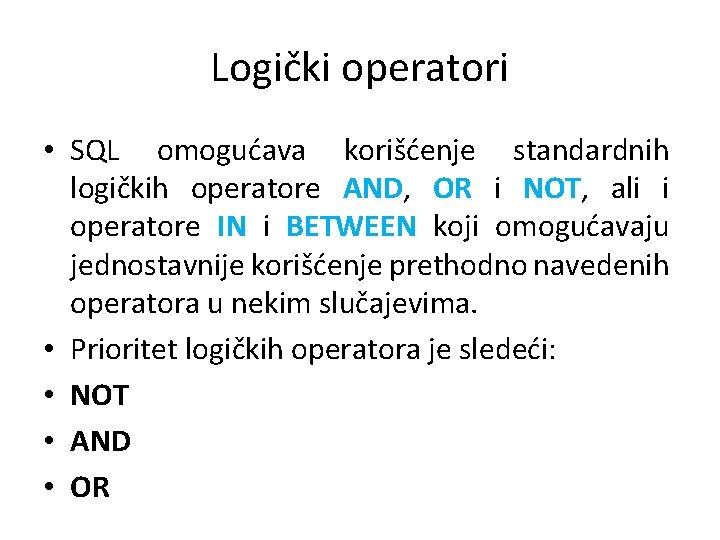 Logički operatori

• SQL omogućava korišćenje standardnih logičkih operatore AND, OR i NOT, ali i operatore IN i BETWEEN koji omogućavaju jednostavnije korišćenje prethodno navedenih operatora u nekim slučajevima.
• Prioritet logičkih operatora je sledeći:
• NOT
• AND
• OR